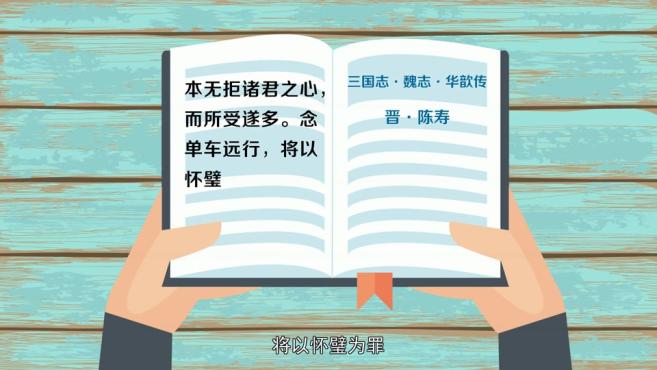 本无拒诸君之心，而所受遂多。念单车远行，将以怀璧

三国志 · 魏志 · 华歆传

晋 · 陈寿

将以怀璧为罪